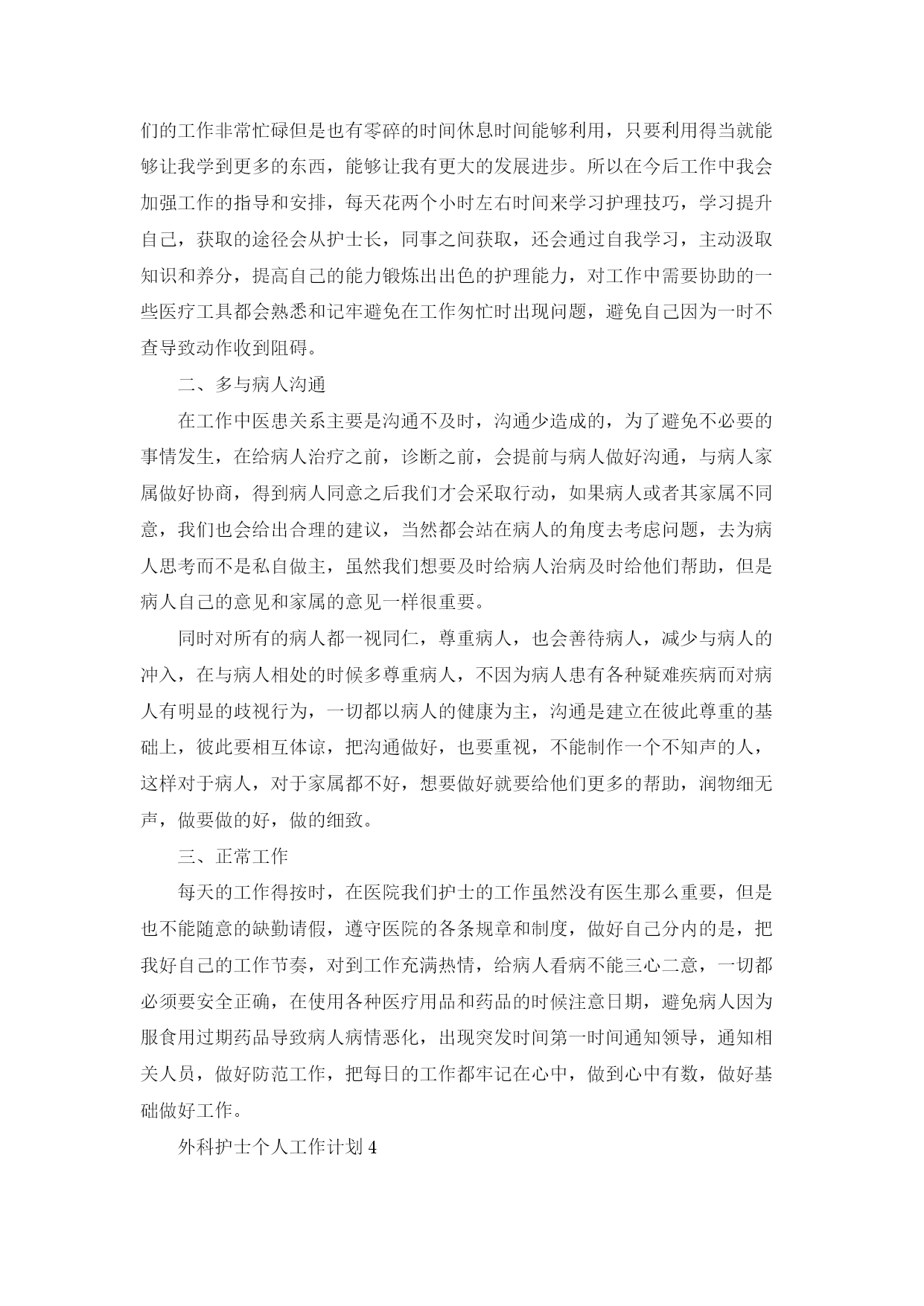 们的工作非常忙碌但是也有零碎的时间休息时间能够利用，只要利用得当就能够让我学到更多的东西，能够让我有更大的发展进步。所以在今后工作中我会加强工作的指导和安排，每天花两个小时左右时间来学习护理技巧，学习提升自己，获取的途径会从护士长，同事之间获取，还会通过自我学习，主动汲取知识和养分，提高自己的能力锻炼出出色的护理能力，对工作中需要协助的一些医疗工具都会熟悉和记牢避免在工作匆忙时出现问题，避免自己因为一时不查导致动作收到阻碍。

二、多与病人沟通

在工作中医患关系主要是沟通不及时，沟通少造成的，为了避免不必要的事情发生，在给病人治疗之前，诊断之前，会提前与病人做好沟通，与病人家属做好协商，得到病人同意之后我们才会采取行动，如果病人或者其家属不同意，我们也会给出合理的建议，当然都会站在病人的角度去考虑问题，去为病人思考而不是私自做主，虽然我们想要及时给病人治病及时给他们帮助，但是病人自己的意见和家属的意见一样很重要。

同时对所有的病人都一视同仁，尊重病人，也会善待病人，减少与病人的冲入，在与病人相处的时候多尊重病人，不因为病人患有各种疑难疾病而对病人有明显的歧视行为，一切都以病人的健康为主，沟通是建立在彼此尊重的基础上，彼此要相互体谅，把沟通做好，也要重视，不能制作一个不知声的人，这样对于病人，对于家属都不好，想要做好就要给他们更多的帮助，润物细无声，做要做的好，做的细致。

三、正常工作

每天的工作得按时，在医院我们护士的工作虽然没有医生那么重要，但是也不能随意的缺勤请假，遵守医院的各条规章和制度，做好自己分内的是，把我好自己的工作节奏，对到工作充满热情，给病人看病不能三心二意，一切都必须要安全正确，在使用各种医疗用品和药品的时候注意日期，避免病人因为服食用过期药品导致病人病情恶化，出现突发时间第一时间通知领导，通知相关人员，做好防范工作，把每日的工作都牢记在心中，做到心中有数，做好基础做好工作。

外科护士个人工作计划 4